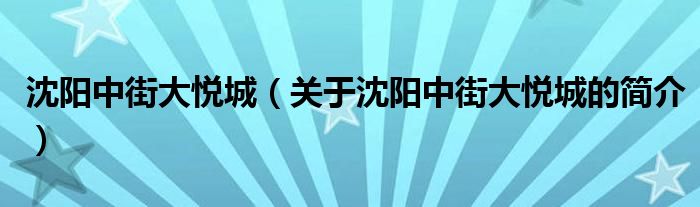 沈阳中街大悦城（关于沈阳中街大悦城的简介）